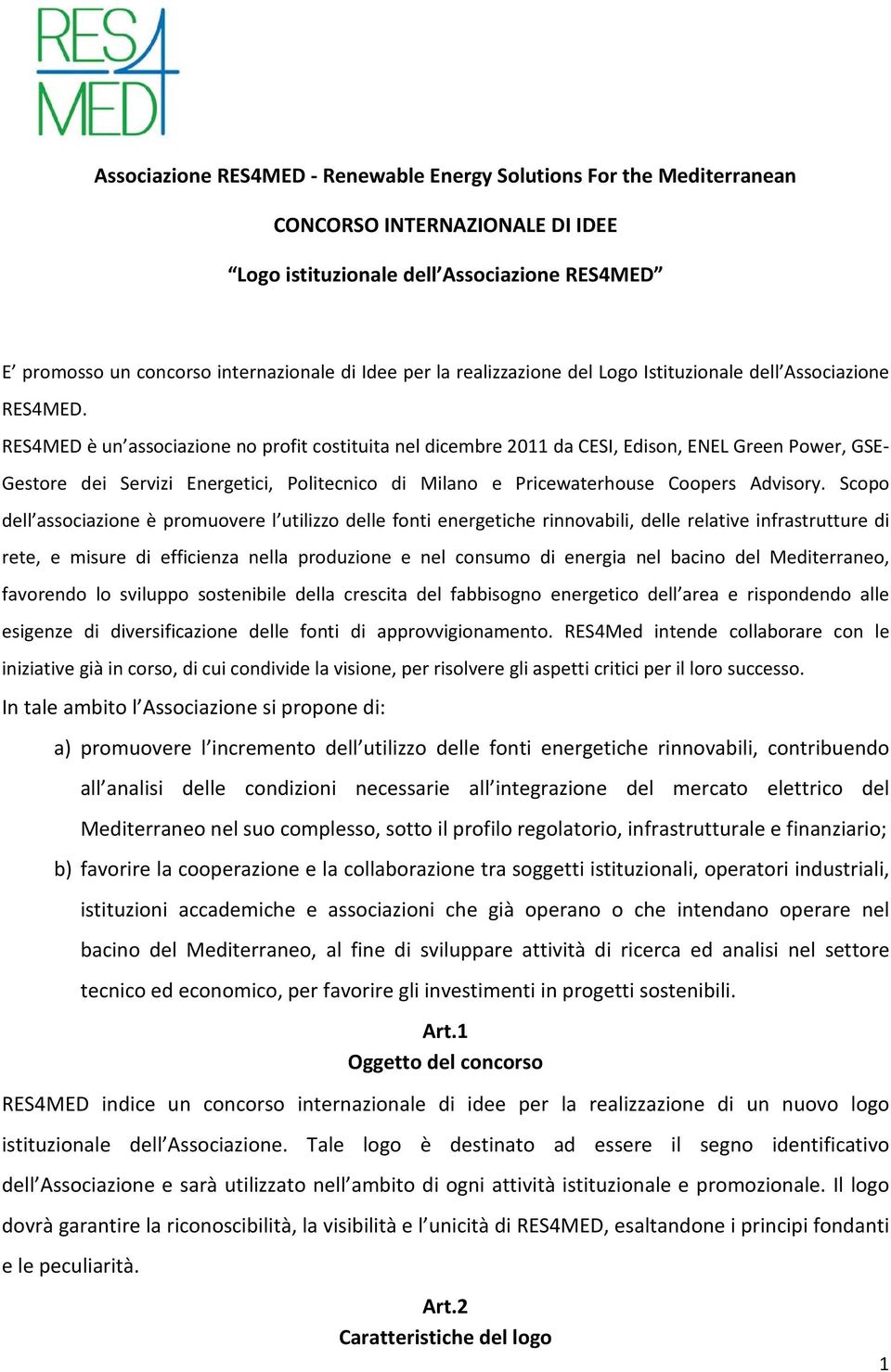 RES4MED

Associazione RES4MED - Renewable Energy Solutions For the Mediterranean

CONCORSO INTERNAZIONALE DI IDEE

“Logo istituzionale dell’Associazione RES4MED”

E’ promosso un concorso internazionale di Idee per la realizzazione del Logo Istituzionale dell’Associazione RES4MED.

RES4MED è un’associazione no profit costituita nel dicembre 2011 da CESI, Edison, ENEL Green Power, GSE-Gestore dei Servizi Energetici, Politecnico di Milano e Pricewaterhouse Coopers Advisory. Scopo dell’associazione è promuovere l’utilizzo delle fonti energetiche rinnovabili, delle relative infrastrutture di rete, e misure di efficienza nella produzione e nel consumo di energia nel bacino del Mediterraneo, favorendo lo sviluppo sostenibile della crescita del fabbisogno energetico dell’area e rispondendo alle esigenze di diversificazione delle fonti di approvvigionamento. RES4Med intende collaborare con le iniziative già in corso, di cui condivide la visione, per risolvere gli aspetti critici per il loro successo.

In tale ambito l’Associazione si propone di:

a) promuovere l’incremento dell’utilizzo delle fonti energetiche rinnovabili, contribuendo all’analisi delle condizioni necessarie all’integrazione del mercato elettrico del Mediterraneo nel suo complesso, sotto il profilo regolatorio, infrastrutturale e finanziario;

b) favorire la cooperazione e la collaborazione tra soggetti istituzionali, operatori industriali, istituzioni accademiche e associazioni che già operano o che intendano operare nel bacino del Mediterraneo, al fine di sviluppare attività di ricerca ed analisi nel settore tecnico ed economico, per favorire gli investimenti in progetti sostenibili.

Art.1
Oggetto del concorso

RES4MED indice un concorso internazionale di idee per la realizzazione di un nuovo logo istituzionale dell’Associazione. Tale logo è destinato ad essere il segno identificativo dell’Associazione e sarà utilizzato nell’ambito di ogni attività istituzionale e promozionale. Il logo dovrà garantire la riconoscibilità, la visibilità e l’unicità di RES4MED, esaltandone i principi fondanti e le peculiarità.

Art.2
Caratteristiche del logo

1